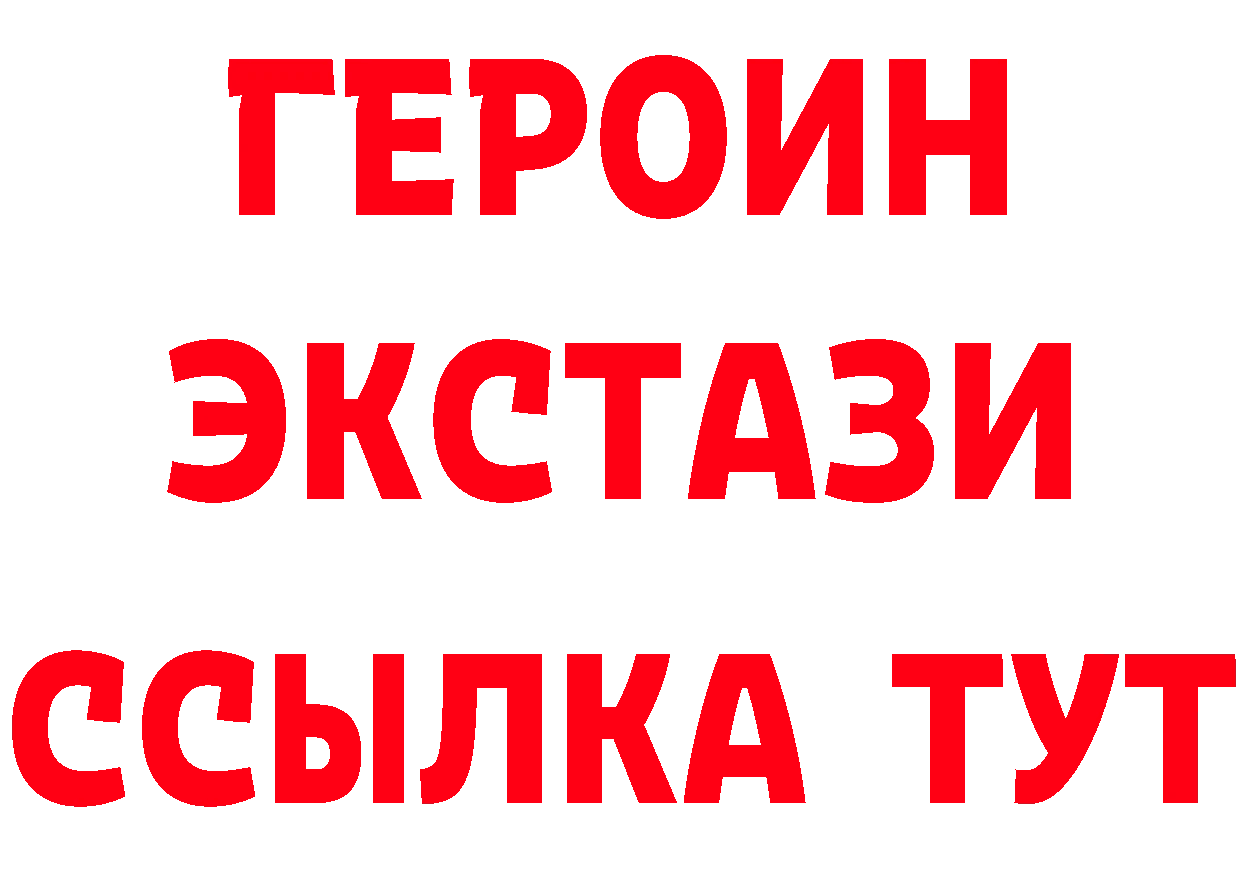 ГЕРОИН
ЭКСТАЗИ
ССЫЛКА ТУТ